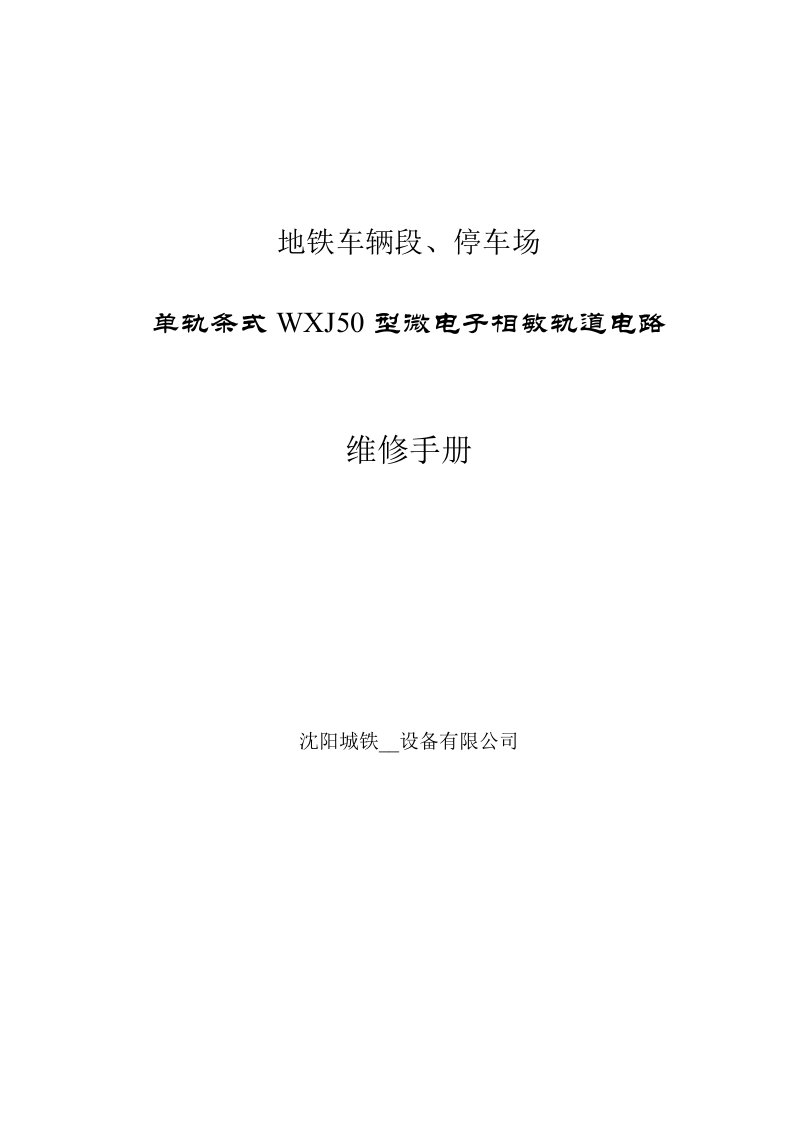 地铁车辆段、停车场

单轨条式 WXJ50 型微电子相敏轨道电路

维修手册

沈阳城铁__设备有限公司